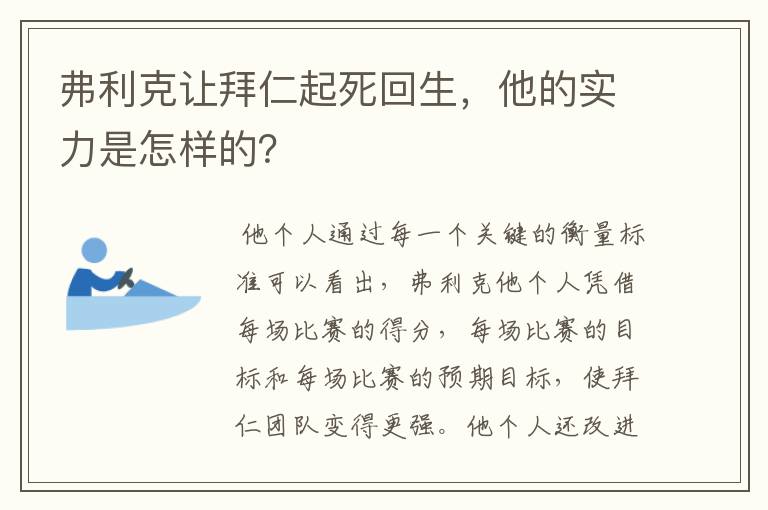 弗利克让拜仁起死回生，他的实力是怎样的?

他个人通过每一个关键的衡量标准可以看出，弗利克他个人凭借每场比赛的得分，每场比赛的目标和每场比赛的预期目标，使拜仁团队变得更强。他个人还改进